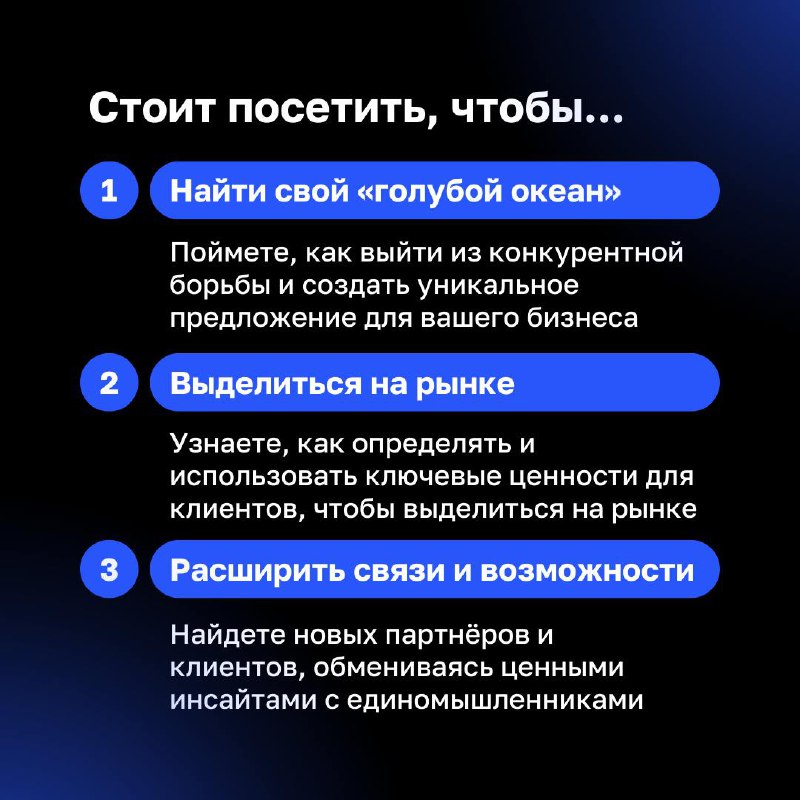 Стоит посетить, чтобы...

1 Найти свой «голубой океан»

Поймете, как выйти из конкурентной борьбы и создать уникальное предложение для вашего бизнеса

2 Выделиться на рынке

Узнаете, как определять и использовать ключевые ценности для клиентов, чтобы выделиться на рынке

3 Расширить связи и возможности

Найдете новых партнёров и клиентов, обмениваясь ценными инсайтами с единомышленниками